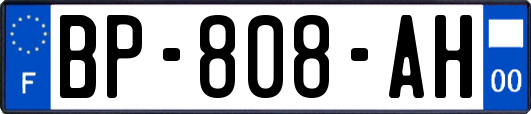 F
BP-808-AH
00